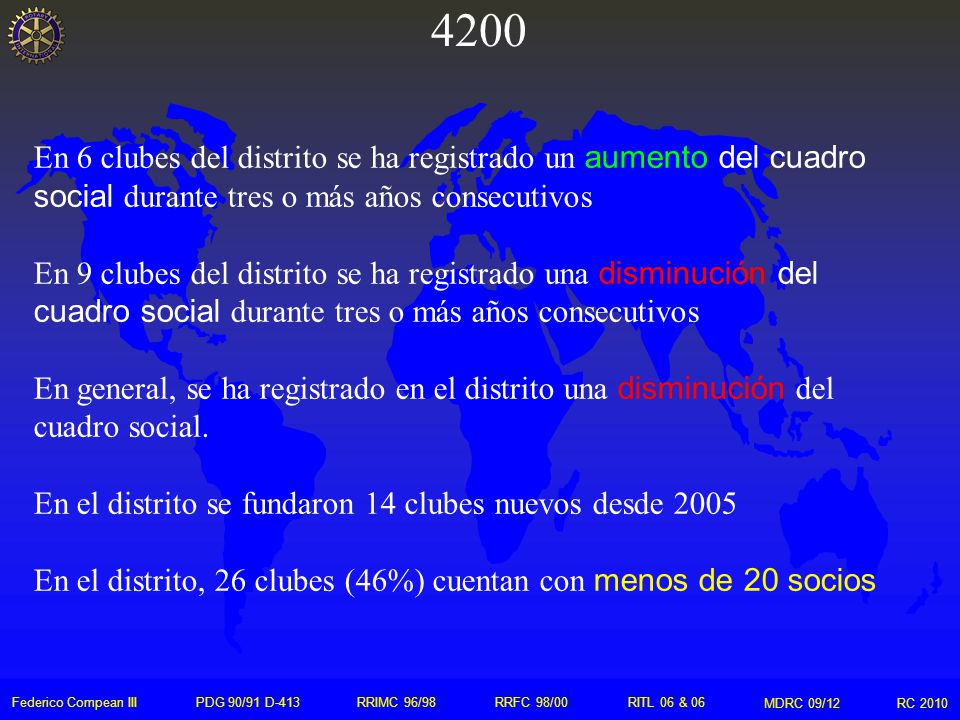 4200

En 6 clubes del distrito se ha registrado un aumento del cuadro social durante tres o más años consecutivos

En 9 clubes del distrito se ha registrado una disminución del cuadro social durante tres o más años consecutivos

En general, se ha registrado en el distrito una disminución del cuadro social.

En el distrito se fundaron 14 clubes nuevos desde 2005

En el distrito, 26 clubes (46%) cuentan con menos de 20 socios

Federico Compean III PDG 90/91 D-413 RRIMC 96/98 RRFC 98/00 RITL 06 & 06 MDRC 09/12 RC 2010